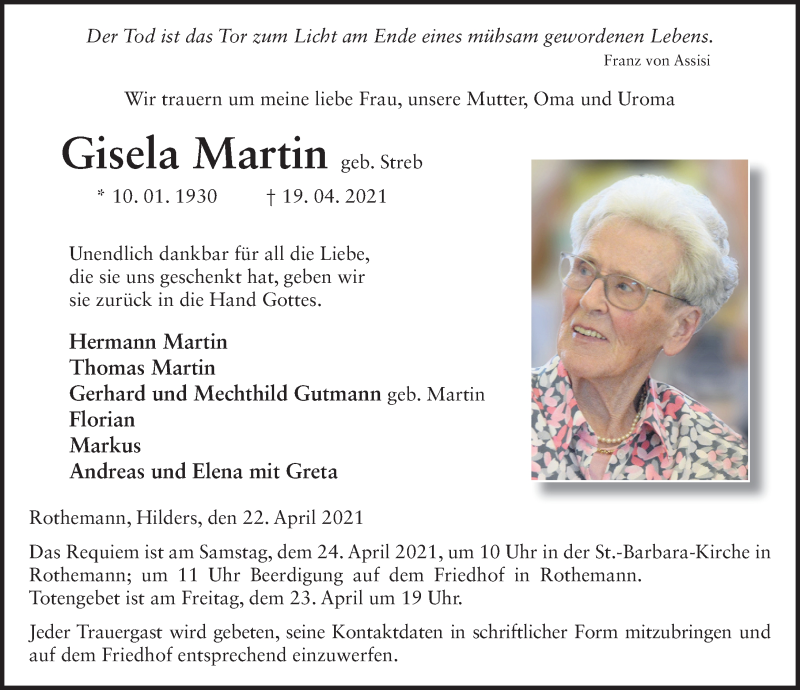 Der Tod ist das Tor zum Licht am Ende eines mühsam gewordenen Lebens.
Franz von Assisi

Wir trauern um meine liebe Frau, unsere Mutter, Oma und Uroma

Gisela Martin geb. Streb

* 10. 01. 1930 † 19. 04. 2021

Unendlich dankbar für all die Liebe, die sie uns geschenkt hat, geben wir sie zurück in die Hand Gottes.

Hermann Martin
Thomas Martin
Gerhard und Mechthild Gutmann geb. Martin
Florian
Markus
Andreas und Elena mit Greta

Rothemann, Hilders, den 22. April 2021

Das Requiem ist am Samstag, dem 24. April 2021, um 10 Uhr in der St.-Barbara-Kirche in Rothemann; um 11 Uhr Beerdigung auf dem Friedhof in Rothemann. Totengebet ist am Freitag, dem 23. April um 19 Uhr.

Jeder Trauergast wird gebeten, seine Kontaktdaten in schriftlicher Form mitzubringen und auf dem Friedhof entsprechend einzuwerfen.